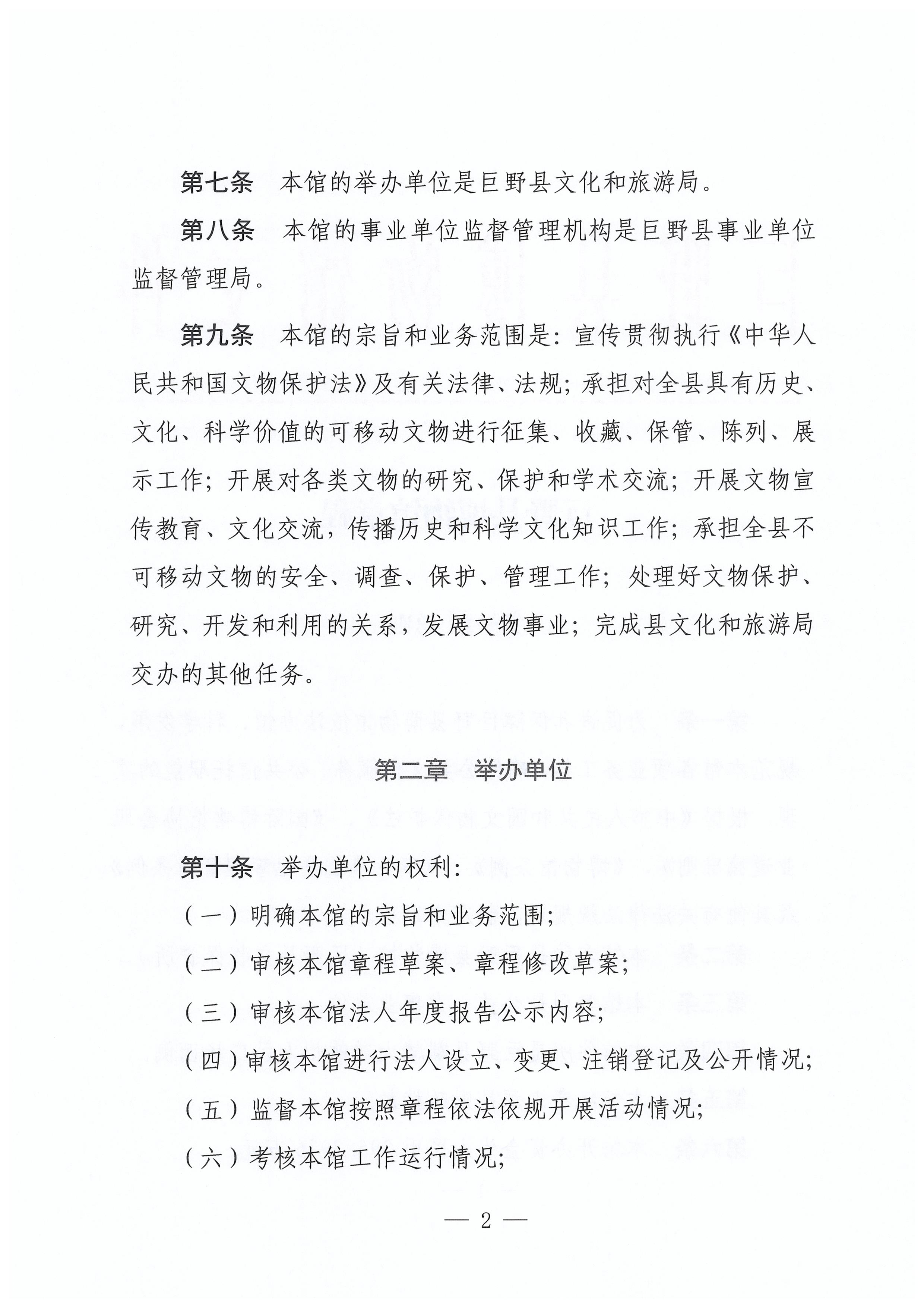 第七条　本馆的举办单位是巨野县文化和旅游局。

第八条　本馆的事业单位监督管理机构是巨野县事业单位监督管理局。

第九条　本馆的宗旨和业务范围是：宣传贯彻执行《中华人民共和国文物保护法》及有关法律、法规；承担对全县具有历史、文化、科学价值的可移动文物进行征集、收藏、保管、陈列、展示工作；开展对各类文物的研究、保护和学术交流；开展文物宣传教育、文化交流，传播历史和科学文化知识工作；承担全县不可移动文物的安全、调查、保护、管理工作；处理好文物保护、研究、开发和利用的关系，发展文物事业；完成县文化和旅游局交办的其他任务。

第二章　举办单位

第十条　举办单位的权利：

（一）明确本馆的宗旨和业务范围；

（二）审核本馆章程草案、章程修改草案；

（三）审核本馆法人年度报告公示内容；

（四）审核本馆进行法人设立、变更、注销登记及公开情况；

（五）监督本馆按照章程依法依规开展活动情况；

（六）考核本馆工作运行情况；

— 2 —